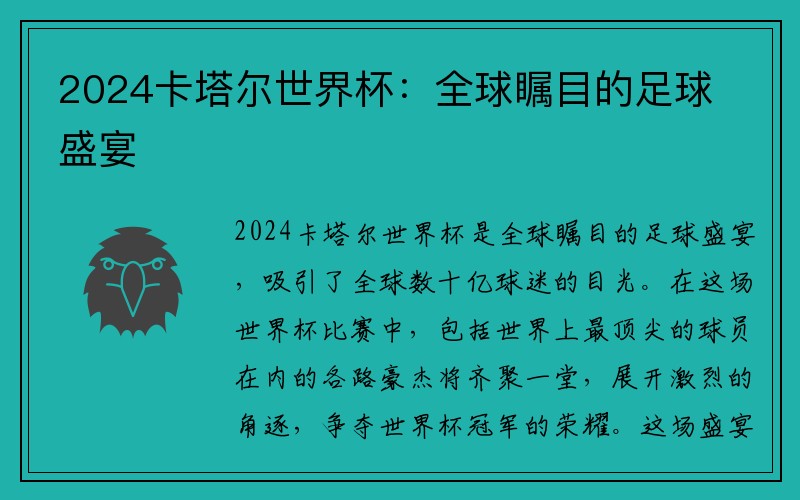 2024卡塔尔世界杯：全球瞩目的足球盛宴

2024卡塔尔世界杯是全球瞩目的足球盛宴，吸引了全球数十亿球迷的目光。在这场世界杯比赛中，包括世界上最顶尖的球员在内的各路豪杰将齐聚一堂，展开激烈的角逐，争夺世界杯冠军的荣耀。这场盛宴